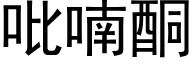 吡喃酮